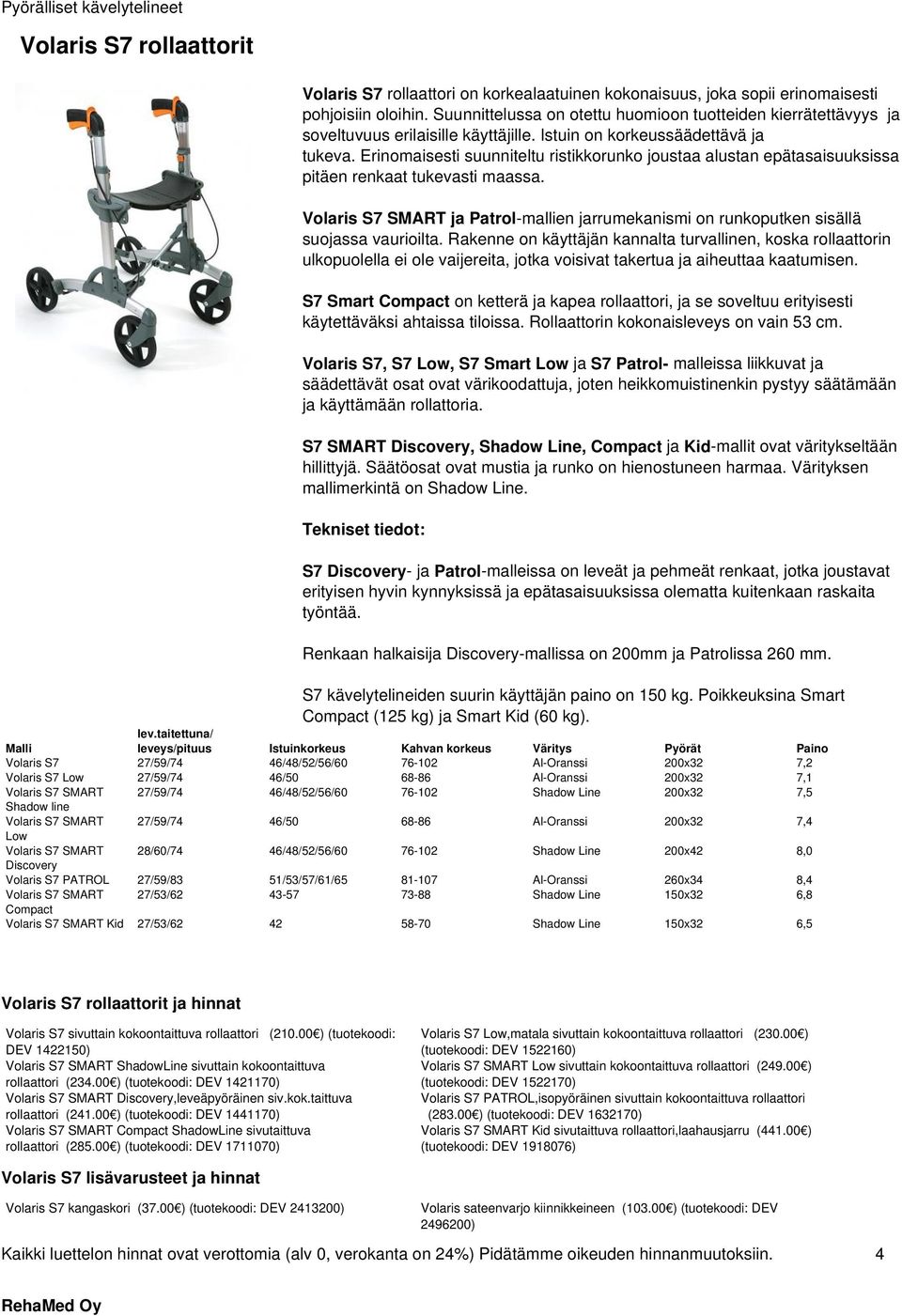 Pyörälliset kävelytelineet

Volaris S7 rollaattorit

Volaris S7 rollaattori on korkealaatuinen kokonaisuus, joka sopii erinomaisesti pohjoisiin oloihin. Suunnittelussa on otettu huomioon tuotteiden kierrätettävyys ja soveltuvuus erilaisille käyttäjille. Istuin on korkeussäädettävä ja tukeva. Erinomaisesti suunniteltu ristikkorunko joustaa alustan epätasaisuuksissa pitäen renkaat tukevasti maassa.

Volaris S7 SMART ja Patrol-mallien jarrumekanismi on runkoputken sisällä suojassa vaurioilta. Rakenne on käyttäjän kannalta turvallinen, koska rollaattorin ulkopuolella ei ole vaijereita, jotka voisivat takertua ja aiheuttaa kaatumisen.

S7 Smart Compact on ketterä ja kapea rollaattori, ja se soveltuu erityisesti käytettäväksi ahtaissa tiloissa. Rollaattorin kokonaisleveys on vain 53 cm.

Volaris S7, S7 Low, S7 Smart Low ja S7 Patrol- malleissa liikkuvat ja säädettävät osat ovat värikoodattuja, joten heikkomuistinenkin pystyy säätämään ja käyttämään rollattoria.

S7 SMART Discovery, Shadow Line, Compact ja Kid-mallit ovat väritykseltään hillittyjä. Säätöosat ovat mustia ja runko on hienostuneen harmaa. Värityksen mallimerkintä on Shadow Line.

Tekniset tiedot:

S7 Discovery- ja Patrol-malleissa on leveät ja pehmeät renkaat, jotka joustavat erityisen hyvin kynnyksissä ja epätasaisuuksissa olematta kuitenkaan raskaita työntää.

Renkaan halkaisija Discovery-mallissa on 200mm ja Patrolissa 260 mm.

S7 kävelytelineiden suurin käyttäjän paino on 150 kg. Poikkeuksina Smart Compact (125 kg) ja Smart Kid (60 kg).

| Malli | lev.taitettuna/ leveys/pituus | Istuinkorkeus | Kahvan korkeus | Väritys | Pyörät | Paino |
|---|---|---|---|---|---|---|
| Volaris S7 | 27/59/74 | 46/48/52/56/60 | 76-102 | Al-Oranssi | 200x32 | 7,2 |
| Volaris S7 Low | 27/59/74 | 46/50 | 68-86 | Al-Oranssi | 200x32 | 7,1 |
| Volaris S7 SMART Shadow line | 27/59/74 | 46/48/52/56/60 | 76-102 | Shadow Line | 200x32 | 7,5 |
| Volaris S7 SMART Low | 27/59/74 | 46/50 | 68-86 | Al-Oranssi | 200x32 | 7,4 |
| Volaris S7 SMART Discovery | 28/60/74 | 46/48/52/56/60 | 76-102 | Shadow Line | 200x42 | 8,0 |
| Volaris S7 PATROL | 27/59/83 | 51/53/57/61/65 | 81-107 | Al-Oranssi | 260x34 | 8,4 |
| Volaris S7 SMART Compact | 27/53/62 | 43-57 | 73-88 | Shadow Line | 150x32 | 6,8 |
| Volaris S7 SMART Kid | 27/53/62 | 42 | 58-70 | Shadow Line | 150x32 | 6,5 |

Volaris S7 rollaattorit ja hinnat

Volaris S7 sivuttain kokoontaittuva rollaattori (210.00€) (tuotekoodi: DEV 1422150)
Volaris S7 SMART ShadowLine sivuttain kokoontaittuva rollaattori (234.00€) (tuotekoodi: DEV 1421170)
Volaris S7 SMART Discovery,leveäpyöräinen siv.kok.taittuva rollaattori (241.00€) (tuotekoodi: DEV 1441170)
Volaris S7 SMART Compact ShadowLine sivutaittuva rollaattori (285.00€) (tuotekoodi: DEV 1711070)

Volaris S7 Low,matala sivuttain kokoontaittuva rollaattori (230.00€) (tuotekoodi: DEV 1522160)
Volaris S7 SMART Low sivuttain kokoontaittuva rollaattori (249.00€) (tuotekoodi: DEV 1522170)
Volaris S7 PATROL,isopyöräinen sivuttain kokoontaittuva rollaattori (283.00€) (tuotekoodi: DEV 1632170)
Volaris S7 SMART Kid sivutaittuva rollaattori,laahausjarru (441.00€) (tuotekoodi: DEV 1918076)

Volaris S7 lisävarusteet ja hinnat

Volaris S7 kangaskori (37.00€) (tuotekoodi: DEV 2413200)

Volaris sateenvarjo kiinnikkeineen (103.00€) (tuotekoodi: DEV 2496200)

Kaikki luettelon hinnat ovat verottomia (alv 0, verokanta on 24%) Pidätämme oikeuden hinnanmuutoksiin. 4

RehaMed Oy